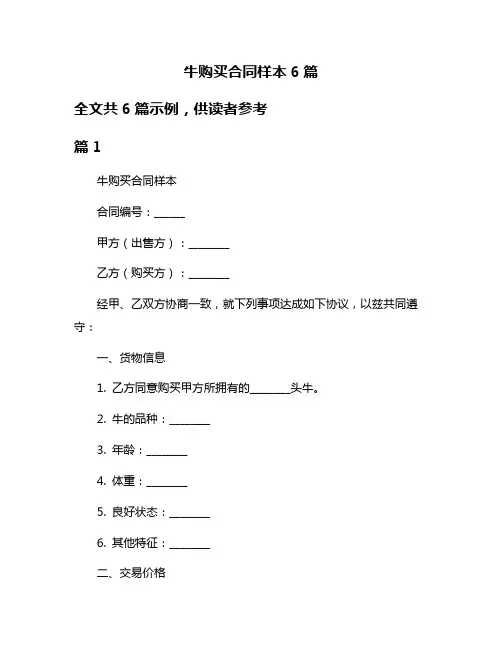 牛购买合同样本 6 篇

全文共 6 篇示例，供读者参考

篇 1

牛购买合同样本

合同编号：______

甲方（出售方）：________

乙方（购买方）：________

经甲、乙双方协商一致，就下列事项达成如下协议，以兹共同遵守：

一、货物信息

1. 乙方同意购买甲方所拥有的________头牛。

2. 牛的品种：________

3. 年龄：________

4. 体重：________

5. 良好状态：________

6. 其他特征：________

二、交易价格